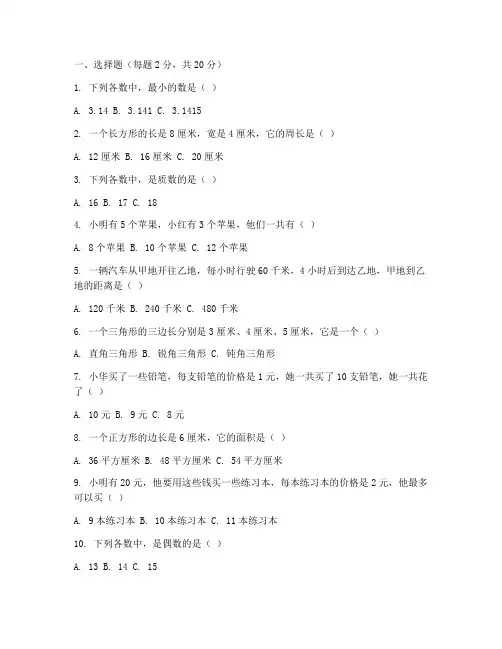 一、选择题（每题 2 分，共 20 分）

1. 下列各数中，最小的数是（ ）

A. 3.14 B. 3.141 C. 3.1415

2. 一个长方形的长是 8 厘米，宽是 4 厘米，它的周长是（ ）

A. 12 厘米 B. 16 厘米 C. 20 厘米

3. 下列各数中，是质数的是（ ）

A. 16 B. 17 C. 18

4. 小明有 5 个苹果，小红有 3 个苹果，他们一共有（ ）

A. 8 个苹果 B. 10 个苹果 C. 12 个苹果

5. 一辆汽车从甲地开往乙地，每小时行驶 60 千米，4 小时后到达乙地，甲地到乙地的距离是（ ）

A. 120 千米 B. 240 千米 C. 480 千米

6. 一个三角形的三边长分别是 3 厘米、4 厘米、5 厘米，它是一个（ ）

A. 直角三角形 B. 锐角三角形 C. 钝角三角形

7. 小华买了一些铅笔，每支铅笔的价格是 1 元，她一共买了 10 支铅笔，她一共花了（ ）

A. 10 元 B. 9 元 C. 8 元

8. 一个正方形的边长是 6 厘米，它的面积是（ ）

A. 36 平方厘米 B. 48 平方厘米 C. 54 平方厘米

9. 小明有 20 元，他要用这些钱买一些练习本，每本练习本的价格是 2 元，他最多可以买（ ）

A. 9 本练习本 B. 10 本练习本 C. 11 本练习本

10. 下列各数中，是偶数的是（ ）

A. 13 B. 14 C. 15